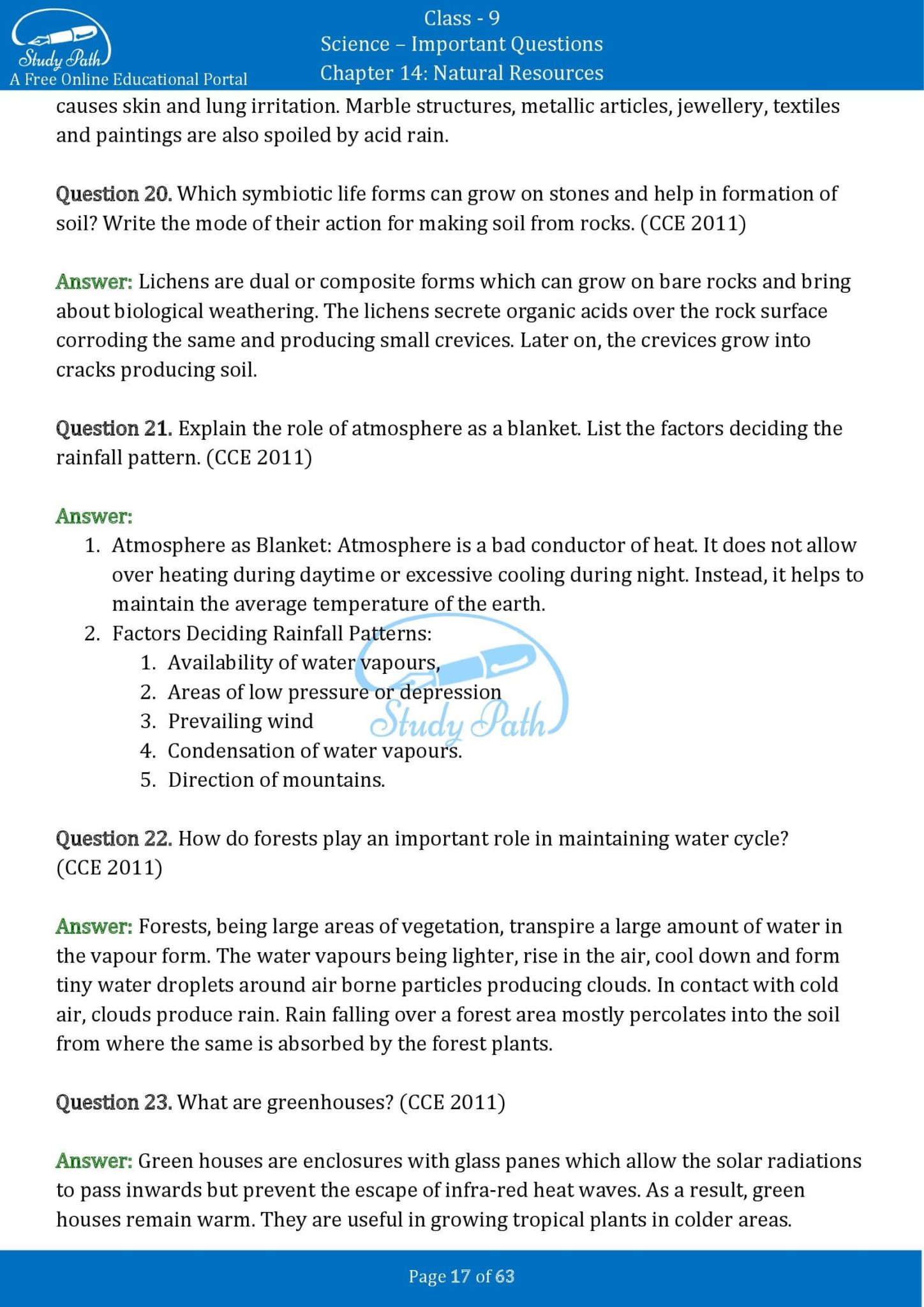 Study Path
A Free Online Educational Portal

Class - 9
Science – Important Questions
Chapter 14: Natural Resources

causes skin and lung irritation. Marble structures, metallic articles, jewellery, textiles and paintings are also spoiled by acid rain.

Question 20. Which symbiotic life forms can grow on stones and help in formation of soil? Write the mode of their action for making soil from rocks. (CCE 2011)

Answer: Lichens are dual or composite forms which can grow on bare rocks and bring about biological weathering. The lichens secrete organic acids over the rock surface corroding the same and producing small crevices. Later on, the crevices grow into cracks producing soil.

Question 21. Explain the role of atmosphere as a blanket. List the factors deciding the rainfall pattern. (CCE 2011)

Answer:
1. Atmosphere as Blanket: Atmosphere is a bad conductor of heat. It does not allow over heating during daytime or excessive cooling during night. Instead, it helps to maintain the average temperature of the earth.
2. Factors Deciding Rainfall Patterns:
 1. Availability of water vapours,
 2. Areas of low pressure or depression
 3. Prevailing wind
 4. Condensation of water vapours.
 5. Direction of mountains.

Study Path

Question 22. How do forests play an important role in maintaining water cycle? (CCE 2011)

Answer: Forests, being large areas of vegetation, transpire a large amount of water in the vapour form. The water vapours being lighter, rise in the air, cool down and form tiny water droplets around air borne particles producing clouds. In contact with cold air, clouds produce rain. Rain falling over a forest area mostly percolates into the soil from where the same is absorbed by the forest plants.

Question 23. What are greenhouses? (CCE 2011)

Answer: Green houses are enclosures with glass panes which allow the solar radiations to pass inwards but prevent the escape of infra-red heat waves. As a result, green houses remain warm. They are useful in growing tropical plants in colder areas.

Page 17 of 63